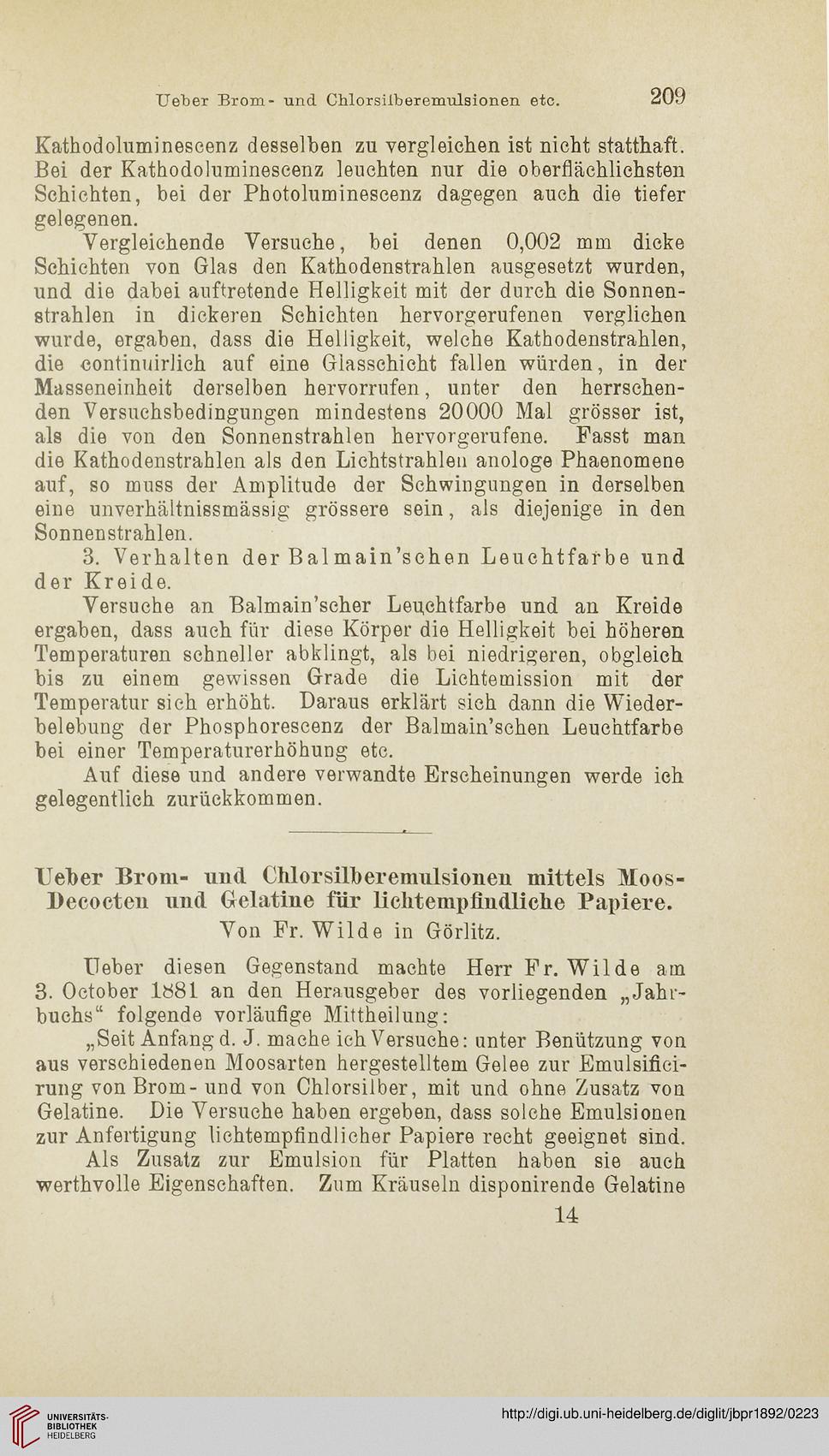 Ueber Brom- und Chlorsilberemulsionen etc. 209

Kathodoluminescenz desselben zu vergleichen ist nicht statthaft. Bei der Kathodoluminescenz leuchten nur die oberflächlichsten Schichten, bei der Photoluminescenz dagegen auch die tiefer gelegenen.

Vergleichende Versuche, bei denen 0,002 mm dicke Schichten von Glas den Kathodenstrahlen ausgesetzt wurden, und die dabei auftretende Helligkeit mit der durch die Sonnenstrahlen in dickeren Schichten hervorgerufenen verglichen wurde, ergaben, dass die Helligkeit, welche Kathodenstrahlen, die continuirlich auf eine Glasschicht fallen würden, in der Masseneinheit derselben hervorrufen, unter den herrschenden Versuchsbedingungen mindestens 20000 Mal grösser ist, als die von den Sonnenstrahlen hervorgerufene. Fasst man die Kathodenstrahlen als den Lichtstrahlen anologe Phaenomene auf, so muss der Amplitude der Schwingungen in derselben eine unverhältnissmässig grössere sein, als diejenige in den Sonnenstrahlen.

3. Verhalten der Balmain'schen Leuchtfarbe und der Kreide.

Versuche an Balmain'scher Leuchtfarbe und an Kreide ergaben, dass auch für diese Körper die Helligkeit bei höheren Temperaturen schneller abklingt, als bei niedrigeren, obgleich bis zu einem gewissen Grade die Lichtemission mit der Temperatur sich erhöht. Daraus erklärt sich dann die Wiederbelebung der Phosphorescenz der Balmain'schen Leuchtfarbe bei einer Temperaturerhöhung etc.

Auf diese und andere verwandte Erscheinungen werde ich gelegentlich zurückkommen.

Ueber Brom- und Chlorsilberemulsionen mittels Moos-Decocten und Gelatine für lichtempfindliche Papiere.

Von Fr. Wilde in Görlitz.

Ueber diesen Gegenstand machte Herr Fr. Wilde am 3. October 1881 an den Herausgeber des vorliegenden „Jahrbuchs“ folgende vorläufige Mittheilung:

„Seit Anfang d. J. mache ich Versuche: unter Benützung von aus verschiedenen Moosarten hergestelltem Gelee zur Emulsificirung von Brom- und von Chlorsilber, mit und ohne Zusatz von Gelatine. Die Versuche haben ergeben, dass solche Emulsionen zur Anfertigung lichtempfindlicher Papiere recht geeignet sind.

Als Zusatz zur Emulsion für Platten haben sie auch werthvolle Eigenschaften. Zum Kräuseln disponirende Gelatine

14

UNIVERSITÄTS-BIBLIOTHEK HEIDELBERG

http://digi.ub.uni-heidelberg.de/diglit/jbpr1892/0223